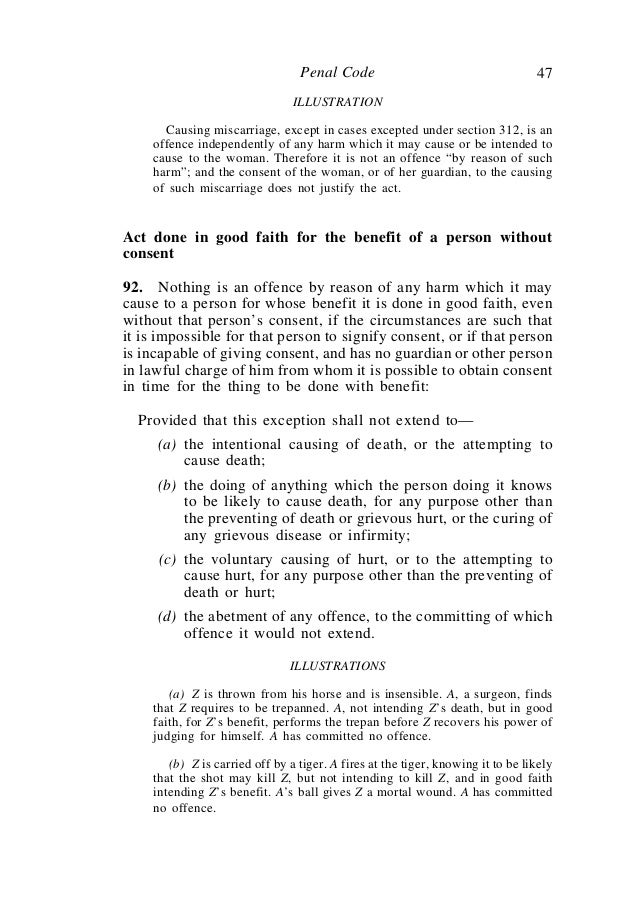 Penal Code 47

ILLUSTRATION

Causing miscarriage, except in cases excepted under section 312, is an offence independently of any harm which it may cause or be intended to cause to the woman. Therefore it is not an offence "by reason of such harm"; and the consent of the woman, or of her guardian, to the causing of such miscarriage does not justify the act.

Act done in good faith for the benefit of a person without consent

92. Nothing is an offence by reason of any harm which it may cause to a person for whose benefit it is done in good faith, even without that person's consent, if the circumstances are such that it is impossible for that person to signify consent, or if that person is incapable of giving consent, and has no guardian or other person in lawful charge of him from whom it is possible to obtain consent in time for the thing to be done with benefit:

Provided that this exception shall not extend to—

(a) the intentional causing of death, or the attempting to cause death;

(b) the doing of anything which the person doing it knows to be likely to cause death, for any purpose other than the preventing of death or grievous hurt, or the curing of any grievous disease or infirmity;

(c) the voluntary causing of hurt, or to the attempting to cause hurt, for any purpose other than the preventing of death or hurt;

(d) the abetment of any offence, to the committing of which offence it would not extend.

ILLUSTRATIONS

(a) Z is thrown from his horse and is insensible. A, a surgeon, finds that Z requires to be trepanned. A, not intending Z's death, but in good faith, for Z's benefit, performs the trepan before Z recovers his power of judging for himself. A has committed no offence.

(b) Z is carried off by a tiger. A fires at the tiger, knowing it to be likely that the shot may kill Z, but not intending to kill Z, and in good faith intending Z's benefit. A's ball gives Z a mortal wound. A has committed no offence.